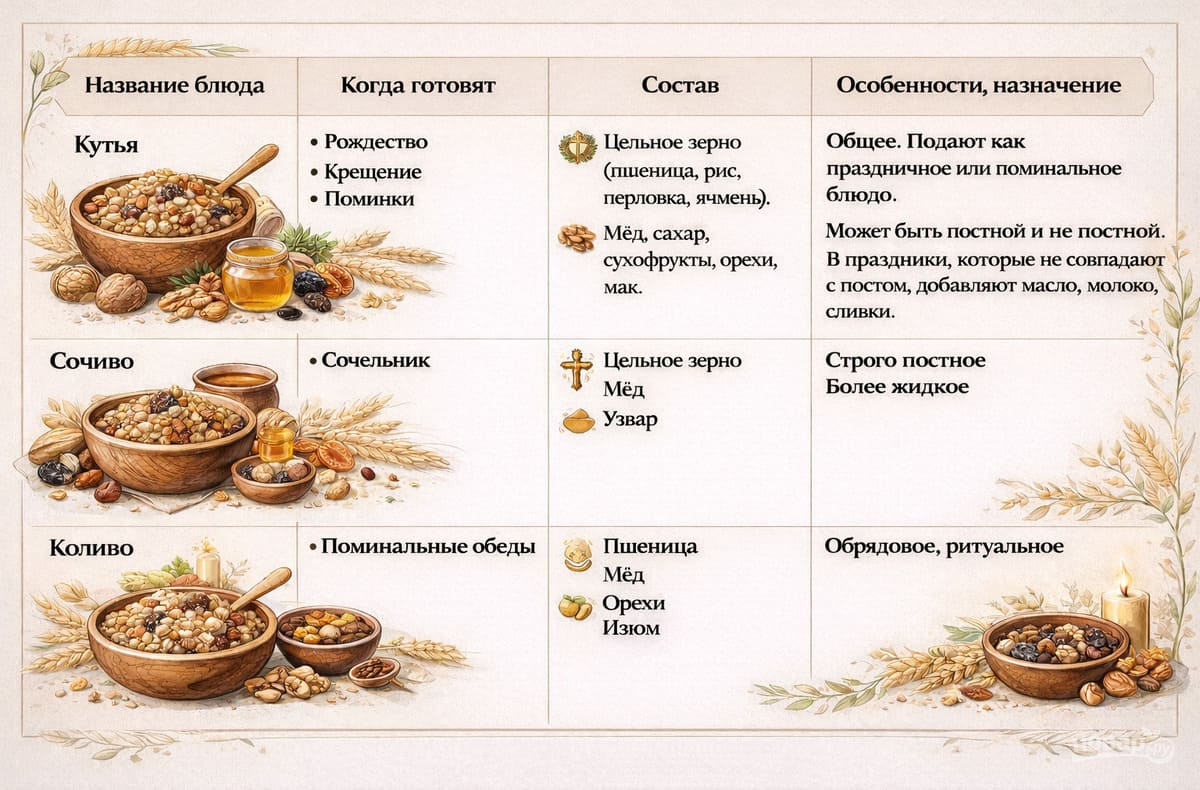 | Название блюда | Когда готовят | Состав | Особенности, назначение |
|---|---|---|---|
| Кутья | • Рождество • Крещение • Поминки | Цельное зерно (пшеница, рис, перловка, ячмень). Мёд, сахар, сухофрукты, орехи, мак. | Общее. Подают как праздничное или поминальное блюдо. Может быть постной и не постной. В праздники, которые не совпадают с постом, добавляют масло, молоко, сливки. |
| Сочиво | • Сочельник | Цельное зерно Мёд Узвар | Строго постное Более жидкое |
| Коливо | • Поминальные обеды | Пшеница Мёд Орехи Изюм | Обрядовое, ритуальное |